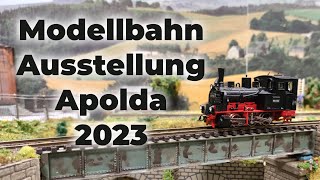 Modellbahn
Ausstellung
Apolda
2023